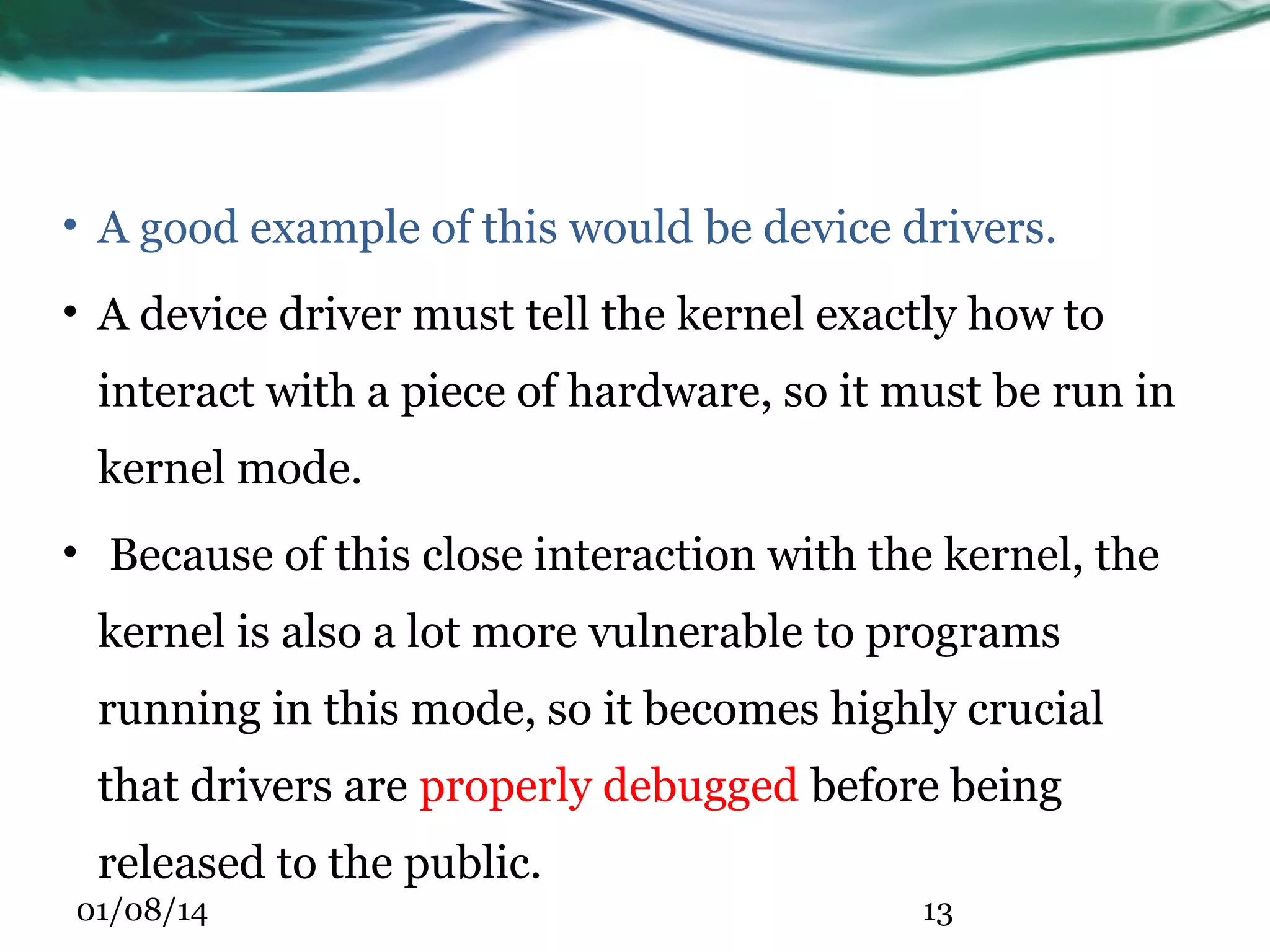 • A good example of this would be device drivers.

• A device driver must tell the kernel exactly how to interact with a piece of hardware, so it must be run in kernel mode.

• Because of this close interaction with the kernel, the kernel is also a lot more vulnerable to programs running in this mode, so it becomes highly crucial that drivers are properly debugged before being released to the public.

01/08/14

13